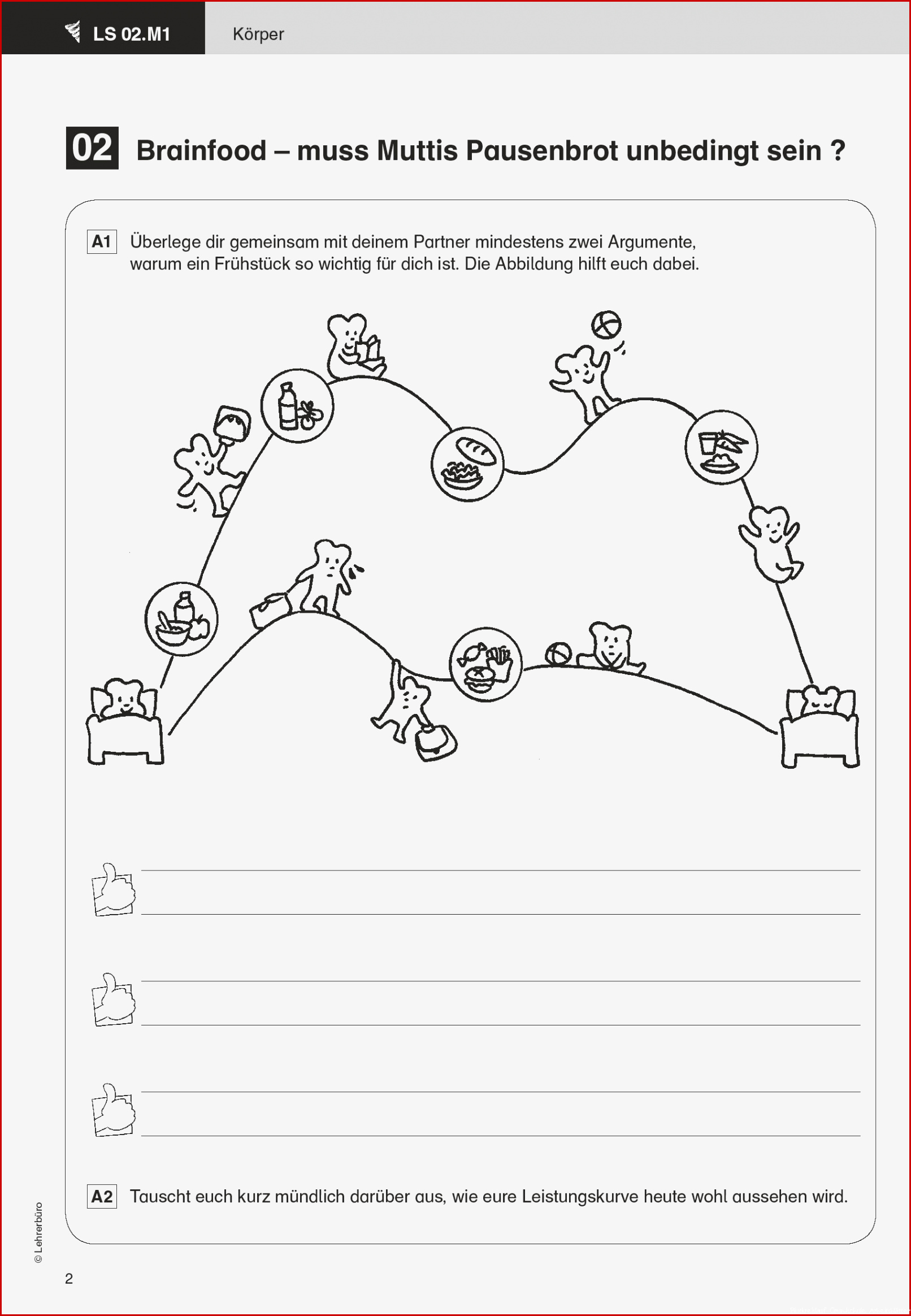 LS 02.M1 Körper

02 Brainfood – muss Muttis Pausenbrot unbedingt sein ?

A1 Überlege dir gemeinsam mit deinem Partner mindestens zwei Argumente, warum ein Frühstück so wichtig für dich ist. Die Abbildung hilft euch dabei.

A2 Tauscht euch kurz mündlich darüber aus, wie eure Leistungskurve heute wohl aussehen wird.

© Lehrerbüro

2